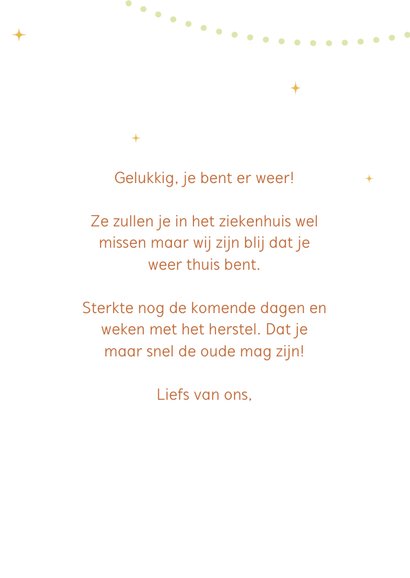 Gelukkig, je bent er weer!

Ze zullen je in het ziekenhuis wel missen maar wij zijn blij dat je weer thuis bent.

Sterkte nog de komende dagen en weken met het herstel. Dat je maar snel de oude mag zijn!

Liefs van ons,